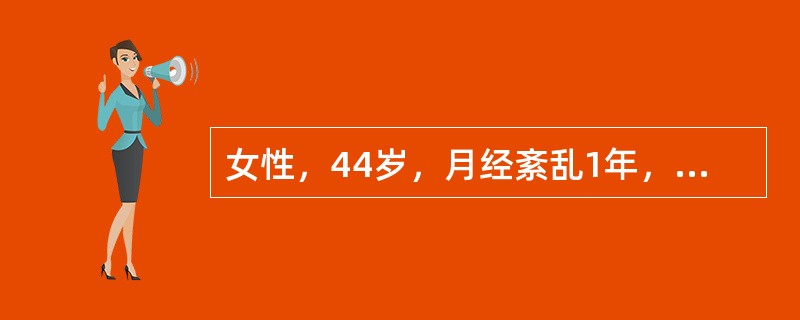 女性，44岁，月经紊乱1年，...